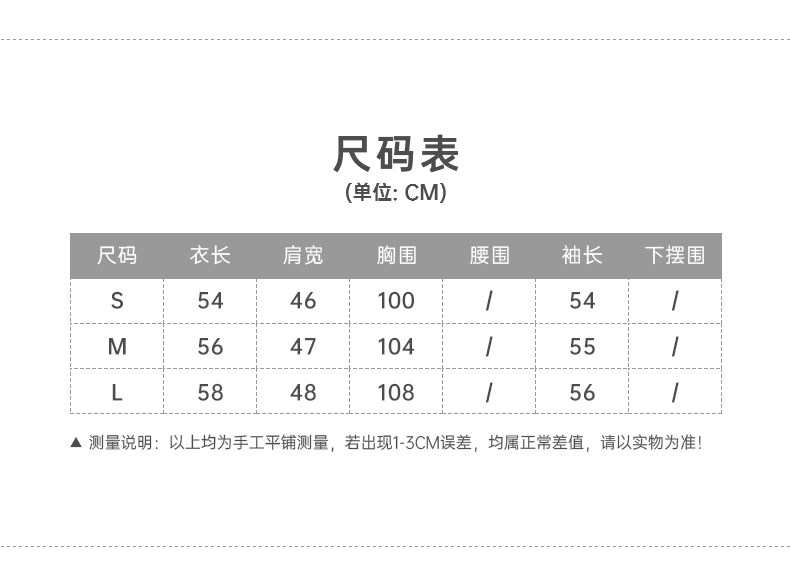 尺码表
(单位: CM)

| 尺码 | 衣长 | 肩宽 | 胸围 | 腰围 | 袖长 | 下摆围 |
|---|---|---|---|---|---|---|
| S | 54 | 46 | 100 | / | 54 | / |
| M | 56 | 47 | 104 | / | 55 | / |
| L | 58 | 48 | 108 | / | 56 | / |

▲ 测量说明：以上均为手工平铺测量，若出现1-3CM误差，均属正常差值，请以实物为准！